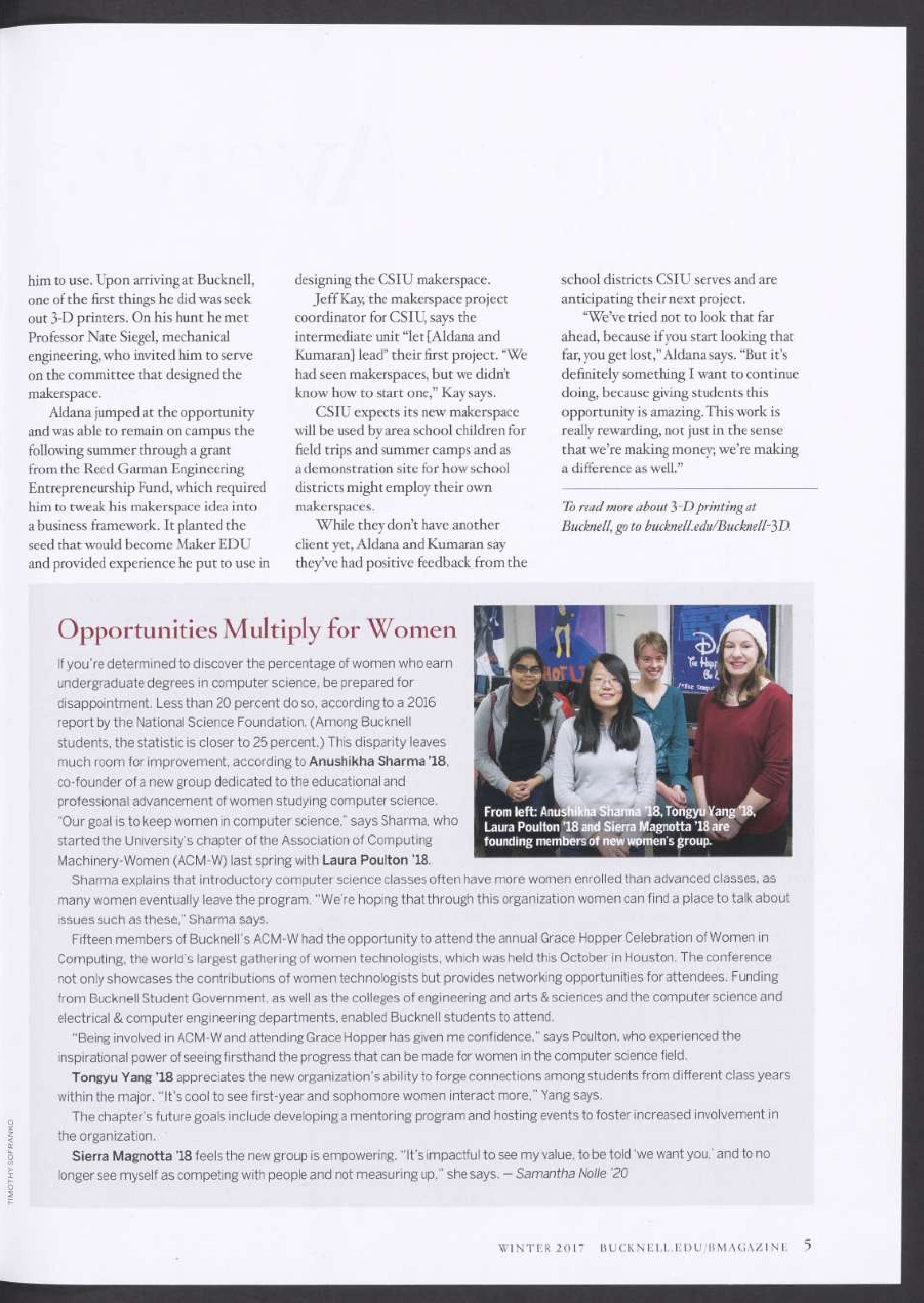 him to use. Upon arriving at Bucknell, one of the first things he did was seek out 3-D printers. On his hunt he met Professor Nate Siegel, mechanical engineering, who invited him to serve on the committee that designed the makerspace.

Aldana jumped at the opportunity and was able to remain on campus the following summer through a grant from the Reed Garman Engineering Entrepreneurship Fund, which required him to tweak his makerspace idea into a business framework. It planted the seed that would become Maker EDU and provided experience he put to use in designing the CSIU makerspace.

Jeff Kay, the makerspace project coordinator for CSIU, says the intermediate unit "let [Aldana and Kumaran] lead" their first project. "We had seen makerspaces, but we didn't know how to start one," Kay says.

CSIU expects its new makerspace will be used by area school children for field trips and summer camps and as a demonstration site for how school districts might employ their own makerspaces.

While they don't have another client yet, Aldana and Kumaran say they've had positive feedback from the school districts CSIU serves and are anticipating their next project.

"We've tried not to look that far ahead, because if you start looking that far, you get lost," Aldana says. "But it's definitely something I want to continue doing, because giving students this opportunity is amazing. This work is really rewarding, not just in the sense that we're making money; we're making a difference as well."

To read more about 3-D printing at Bucknell, go to bucknell.edu/Bucknell-3D.

Opportunities Multiply for Women

If you're determined to discover the percentage of women who earn undergraduate degrees in computer science, be prepared for disappointment. Less than 20 percent do so, according to a 2016 report by the National Science Foundation. (Among Bucknell students, the statistic is closer to 25 percent.) This disparity leaves much room for improvement, according to Anushikha Sharma '18, co-founder of a new group dedicated to the educational and professional advancement of women studying computer science. "Our goal is to keep women in computer science," says Sharma, who started the University's chapter of the Association of Computing Machinery-Women (ACM-W) last spring with Laura Poulton '18.

From left: Anushikha Sharma '18, Tongyu Yang '18, Laura Poulton '18 and Sierra Magnotta '18 are founding members of new women's group.

Sharma explains that introductory computer science classes often have more women enrolled than advanced classes, as many women eventually leave the program. "We're hoping that through this organization women can find a place to talk about issues such as these," Sharma says.

Fifteen members of Bucknell's ACM-W had the opportunity to attend the annual Grace Hopper Celebration of Women in Computing, the world's largest gathering of women technologists, which was held this October in Houston. The conference not only showcases the contributions of women technologists but provides networking opportunities for attendees. Funding from Bucknell Student Government, as well as the colleges of engineering and arts & sciences and the computer science and electrical & computer engineering departments, enabled Bucknell students to attend.

"Being involved in ACM-W and attending Grace Hopper has given me confidence," says Poulton, who experienced the inspirational power of seeing firsthand the progress that can be made for women in the computer science field.

Tongyu Yang '18 appreciates the new organization's ability to forge connections among students from different class years within the major. "It's cool to see first-year and sophomore women interact more," Yang says.

The chapter's future goals include developing a mentoring program and hosting events to foster increased involvement in the organization.

Sierra Magnotta '18 feels the new group is empowering. "It's impactful to see my value, to be told 'we want you,' and to no longer see myself as competing with people and not measuring up," she says. — Samantha Nolle '20

TIMOTHY SOFRANKO

WINTER 2017 BUCKNELL.EDU/BMAGAZINE 5